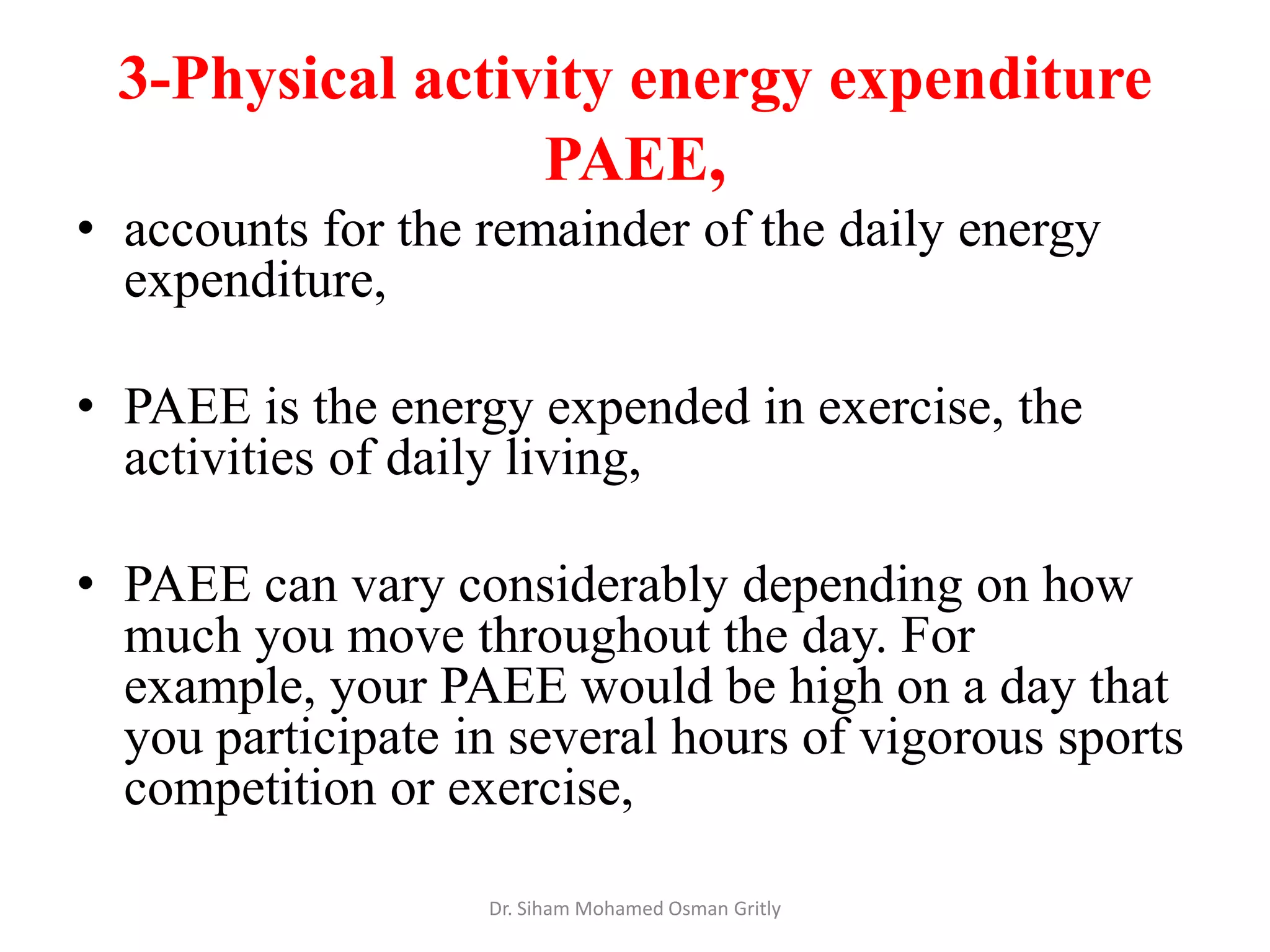 3-Physical activity energy expenditure PAEE,

• accounts for the remainder of the daily energy expenditure,

• PAEE is the energy expended in exercise, the activities of daily living,

• PAEE can vary considerably depending on how much you move throughout the day. For example, your PAEE would be high on a day that you participate in several hours of vigorous sports competition or exercise,

Dr. Siham Mohamed Osman Gritly